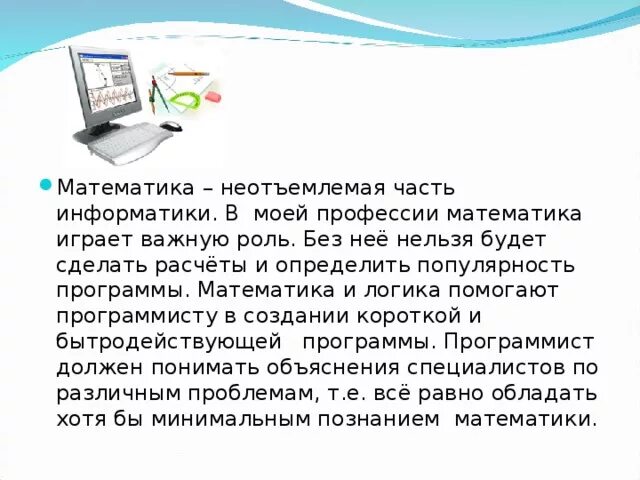 Математика – неотъемлемая часть информатики. В моей профессии математика играет важную роль. Без неё нельзя будет сделать расчёты и определить популярность программы. Математика и логика помогают программисту в создании короткой и бытродействующей программы. Программист должен понимать объяснения специалистов по различным проблемам, т.е. всё равно обладать хотя бы минимальным познанием математики.